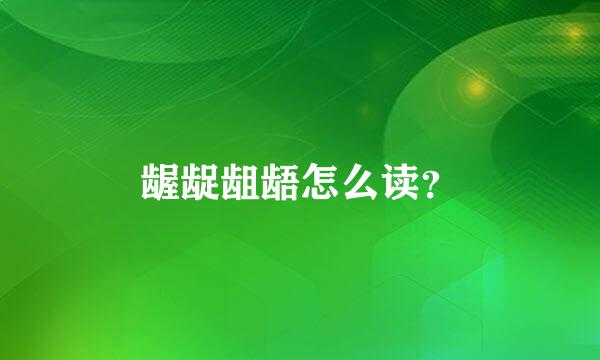 龌龊龃龉怎么读?